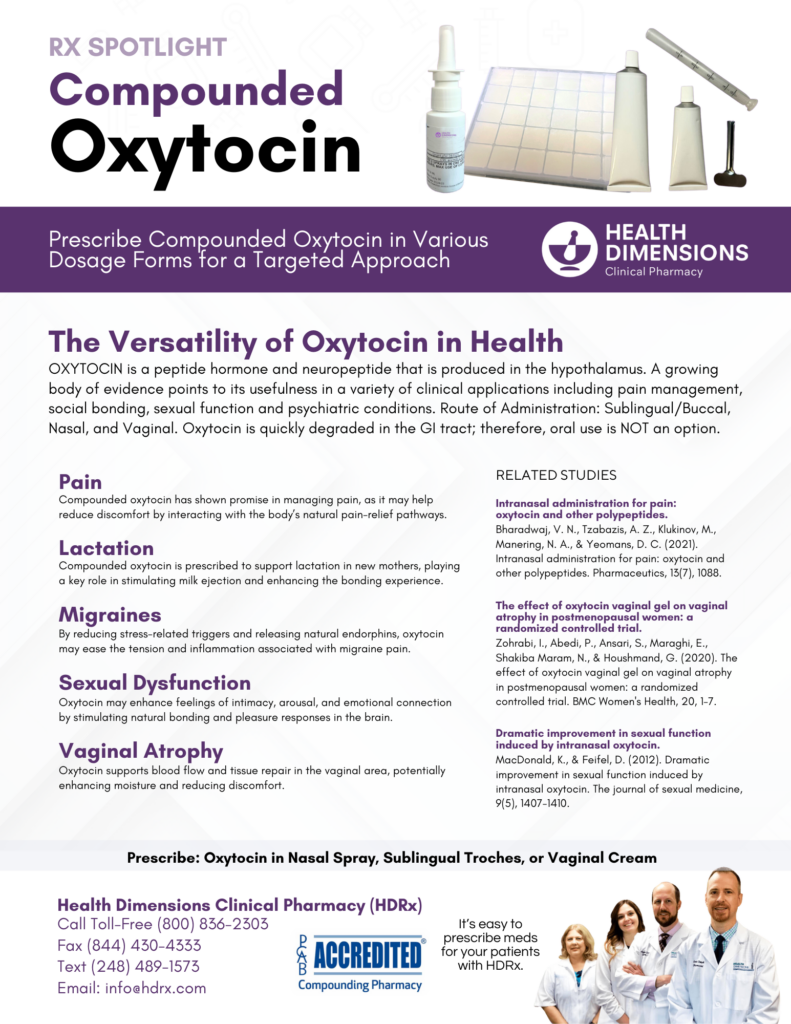 RX SPOTLIGHT
Compounded Oxytocin

Prescribe Compounded Oxytocin in Various Dosage Forms for a Targeted Approach

HEALTH DIMENSIONS
Clinical Pharmacy

The Versatility of Oxytocin in Health

OXYTOCIN is a peptide hormone and neuropeptide that is produced in the hypothalamus. A growing body of evidence points to its usefulness in a variety of clinical applications including pain management, social bonding, sexual function and psychiatric conditions. Route of Administration: Sublingual/Buccal, Nasal, and Vaginal. Oxytocin is quickly degraded in the GI tract; therefore, oral use is NOT an option.

Pain
Compounded oxytocin has shown promise in managing pain, as it may help reduce discomfort by interacting with the body's natural pain-relief pathways.

Lactation
Compounded oxytocin is prescribed to support lactation in new mothers, playing a key role in stimulating milk ejection and enhancing the bonding experience.

Migraines
By reducing stress-related triggers and releasing natural endorphins, oxytocin may ease the tension and inflammation associated with migraine pain.

Sexual Dysfunction
Oxytocin may enhance feelings of intimacy, arousal, and emotional connection by stimulating natural bonding and pleasure responses in the brain.

Vaginal Atrophy
Oxytocin supports blood flow and tissue repair in the vaginal area, potentially enhancing moisture and reducing discomfort.

RELATED STUDIES

Intranasal administration for pain: oxytocin and other polypeptides.
Bharadwaj, V. N., Tzabazis, A. Z., Klukinov, M., Manering, N. A., & Yeomans, D. C. (2021). Intranasal administration for pain: oxytocin and other polypeptides. Pharmaceutics, 13(7), 1088.

The effect of oxytocin vaginal gel on vaginal atrophy in postmenopausal women: a randomized controlled trial.
Zohrabi, I., Abedi, P., Ansari, S., Maraghi, E., Shakiba Maram, N., & Houshmand, G. (2020). The effect of oxytocin vaginal gel on vaginal atrophy in postmenopausal women: a randomized controlled trial. BMC Women's Health, 20, 1-7.

Dramatic improvement in sexual function induced by intranasal oxytocin.
MacDonald, K., & Feifel, D. (2012). Dramatic improvement in sexual function induced by intranasal oxytocin. The journal of sexual medicine, 9(5), 1407-1410.

Prescribe: Oxytocin in Nasal Spray, Sublingual Troches, or Vaginal Cream

Health Dimensions Clinical Pharmacy (HDRx)
Call Toll-Free (800) 836-2303
Fax (844) 430-4333
Text (248) 489-1573
Email: info@hdrx.com

PCAB ACCREDITED® Compounding Pharmacy

It's easy to prescribe meds for your patients with HDRx.